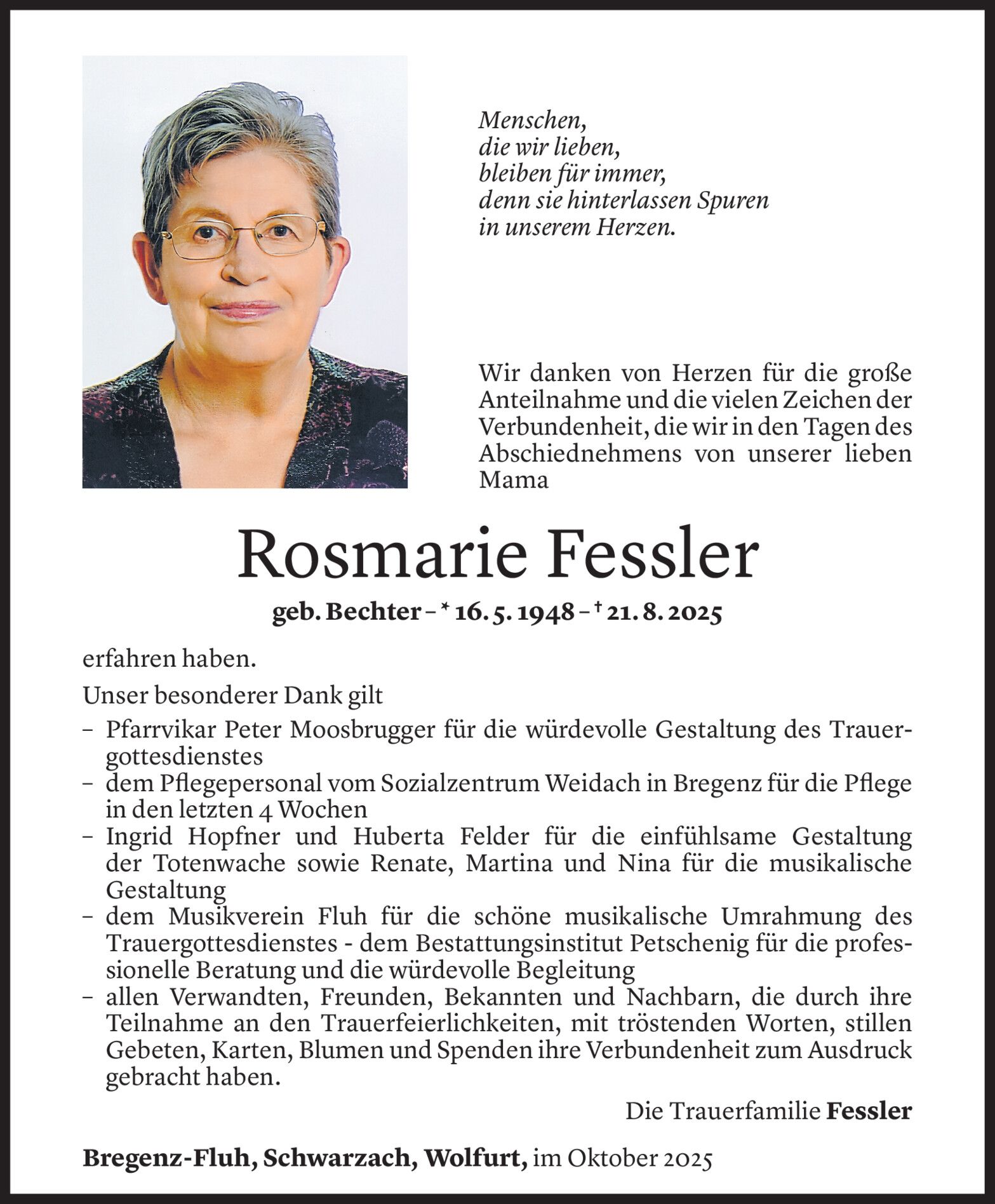 Menschen,
die wir lieben,
bleiben für immer,
denn sie hinterlassen Spuren
in unserem Herzen.

Wir danken von Herzen für die große Anteilnahme und die vielen Zeichen der Verbundenheit, die wir in den Tagen des Abschiednehmens von unserer lieben Mama

Rosmarie Fessler

geb. Bechter – * 16. 5. 1948 – † 21. 8. 2025

erfahren haben.

Unser besonderer Dank gilt
– Pfarrvikar Peter Moosbrugger für die würdevolle Gestaltung des Trauergottesdienstes
– dem Pflegepersonal vom Sozialzentrum Weidach in Bregenz für die Pflege in den letzten 4 Wochen
– Ingrid Hopfner und Huberta Felder für die einfühlsame Gestaltung der Totenwache sowie Renate, Martina und Nina für die musikalische Gestaltung
– dem Musikverein Fluh für die schöne musikalische Umrahmung des Trauergottesdienstes - dem Bestattungsinstitut Petschenig für die professionelle Beratung und die würdevolle Begleitung
– allen Verwandten, Freunden, Bekannten und Nachbarn, die durch ihre Teilnahme an den Trauerfeierlichkeiten, mit tröstenden Worten, stillen Gebeten, Karten, Blumen und Spenden ihre Verbundenheit zum Ausdruck gebracht haben.

Die Trauerfamilie Fessler

Bregenz-Fluh, Schwarzach, Wolfurt, im Oktober 2025